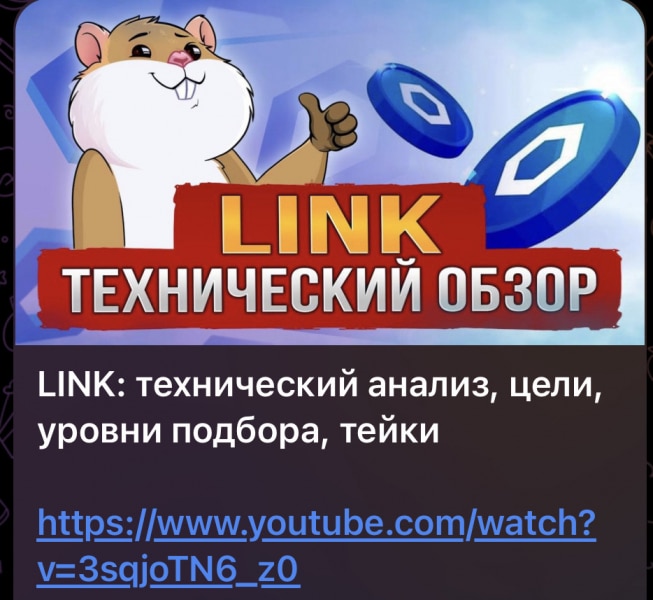 LINK
ТЕХНИЧЕСКИЙ ОБЗОР

LINK: технический анализ, цели, уровни подбора, тейки

https://www.youtube.com/watch?v=3sqjoTN6_z0